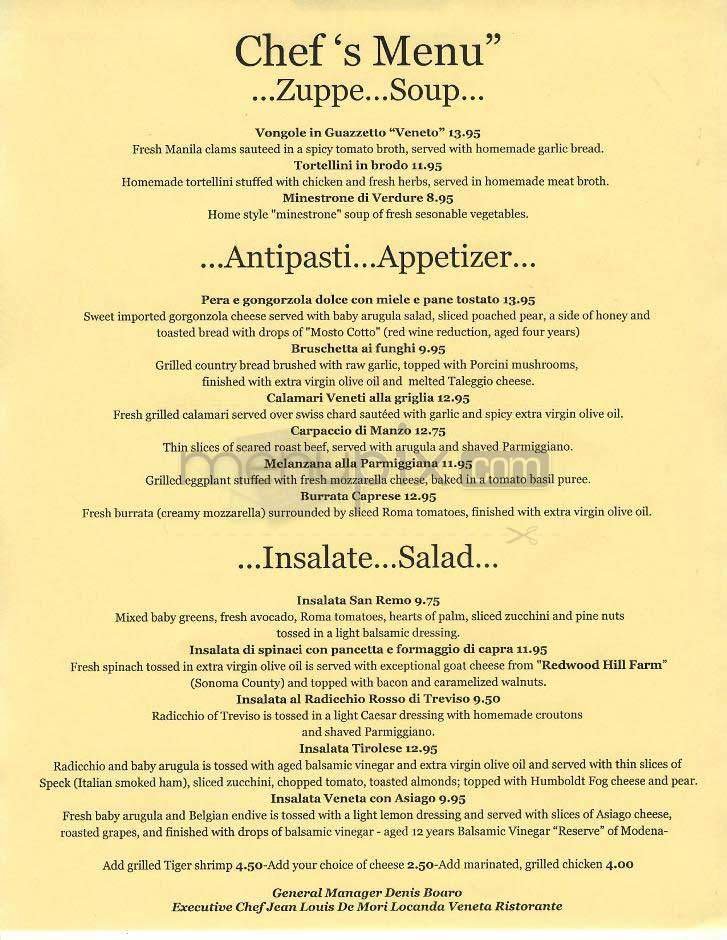 Chef 's Menu"
...Zuppe...Soup...

Vongole in Guazzetto "Veneto" 13.95
Fresh Manila clams sauteed in a spicy tomato broth, served with homemade garlic bread.
Tortellini in brodo 11.95
Homemade tortellini stuffed with chicken and fresh herbs, served in homemade meat broth.
Minestrone di Verdure 8.95
Home style "minestrone" soup of fresh sesonable vegetables.

...Antipasti...Appetizer...

Pera e gongorzola dolce con miele e pane tostato 13.95
Sweet imported gorgonzola cheese served with baby arugula salad, sliced poached pear, a side of honey and toasted bread with drops of "Mosto Cotto" (red wine reduction, aged four years)
Bruschetta ai funghi 9.95
Grilled country bread brushed with raw garlic, topped with Porcini mushrooms, finished with extra virgin olive oil and melted Taleggio cheese.
Calamari Veneti alla griglia 12.95
Fresh grilled calamari served over swiss chard sautéed with garlic and spicy extra virgin olive oil.
Carpaccio di Manzo 12.75
Thin slices of seared roast beef, served with arugula and shaved Parmiggiano.
Melanzana alla Parmiggiana 11.95
Grilled eggplant stuffed with fresh mozzarella cheese, baked in a tomato basil puree.
Burrata Caprese 12.95
Fresh burrata (creamy mozzarella) surrounded by sliced Roma tomatoes, finished with extra virgin olive oil.

...Insalate...Salad...

Insalata San Remo 9.75
Mixed baby greens, fresh avocado, Roma tomatoes, hearts of palm, sliced zucchini and pine nuts tossed in a light balsamic dressing.
Insalata di spinaci con pancetta e formaggio di capra 11.95
Fresh spinach tossed in extra virgin olive oil is served with exceptional goat cheese from "Redwood Hill Farm" (Sonoma County) and topped with bacon and caramelized walnuts.
Insalata al Radicchio Rosso di Treviso 9.50
Radicchio of Treviso is tossed in a light Caesar dressing with homemade croutons and shaved Parmiggiano.
Insalata Tirolese 12.95
Radicchio and baby arugula is tossed with aged balsamic vinegar and extra virgin olive oil and served with thin slices of Speck (Italian smoked ham), sliced zucchini, chopped tomato, toasted almonds; topped with Humboldt Fog cheese and pear.
Insalata Veneta con Asiago 9.95
Fresh baby arugula and Belgian endive is tossed with a light lemon dressing and served with slices of Asiago cheese, roasted grapes, and finished with drops of balsamic vinegar - aged 12 years Balsamic Vinegar "Reserve" of Modena-

Add grilled Tiger shrimp 4.50-Add your choice of cheese 2.50-Add marinated, grilled chicken 4.00

General Manager Denis Boaro
Executive Chef Jean Louis De Mori Locanda Veneta Ristorante